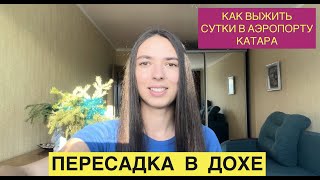 КАК ВЫЖИТЬ СУТКИ В АЭРОПОРТУ КАТАРА

ПЕРЕСАДКА В ДОХЕ